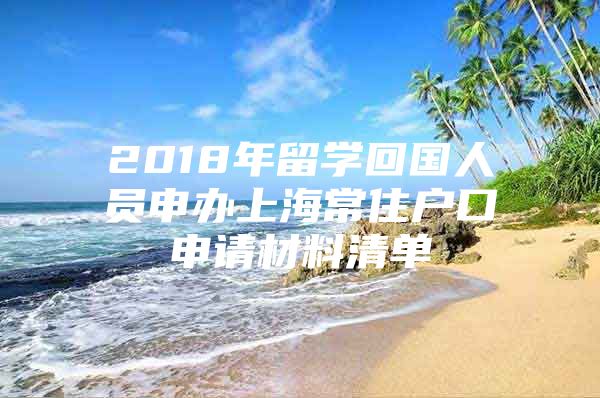 2018年留学回国人员申办上海常住户口申请材料清单